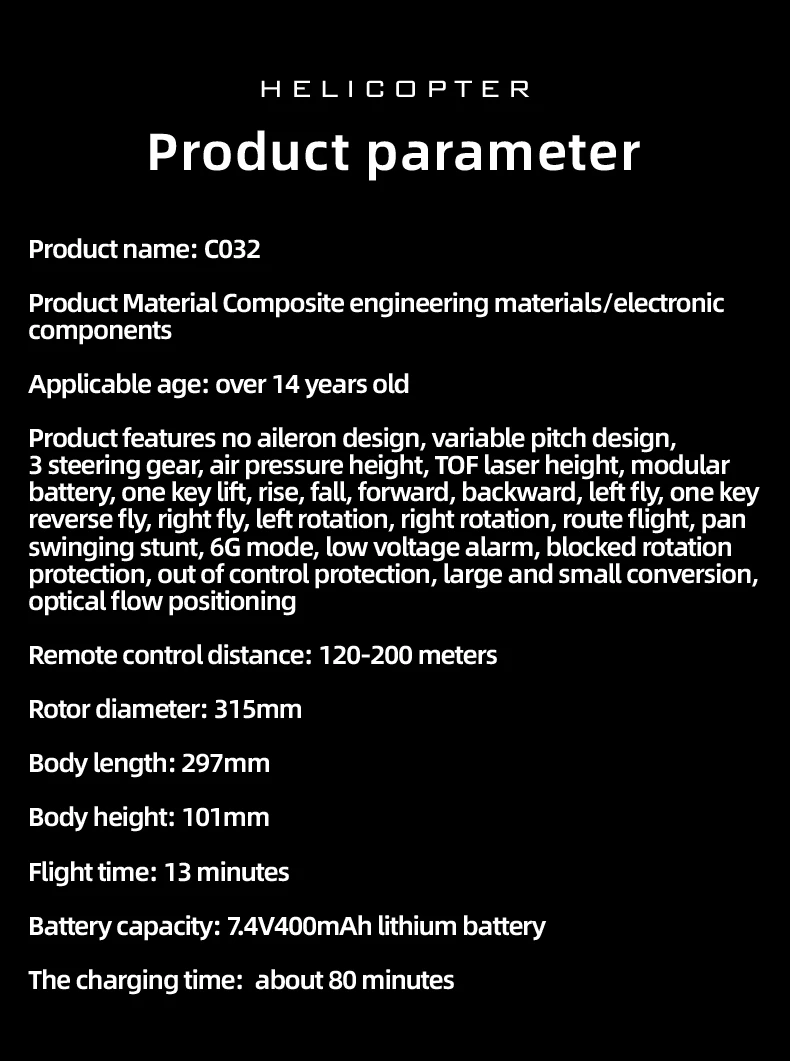 HELICOPTER

Product parameter

Product name: C032

Product Material Composite engineering materials/electronic components

Applicable age: over 14 years old

Product features no aileron design, variable pitch design, 3 steering gear, air pressure height, TOF laser height, modular battery, one key lift, rise, fall, forward, backward, left fly, one key reverse fly, right fly, left rotation, right rotation, route flight, pan swinging stunt, 6G mode, low voltage alarm, blocked rotation protection, out of control protection, large and small conversion, optical flow positioning

Remote control distance: 120-200 meters

Rotor diameter: 315mm

Body length: 297mm

Body height: 101mm

Flight time: 13 minutes

Battery capacity: 7.4V400mAh lithium battery

The charging time: about 80 minutes